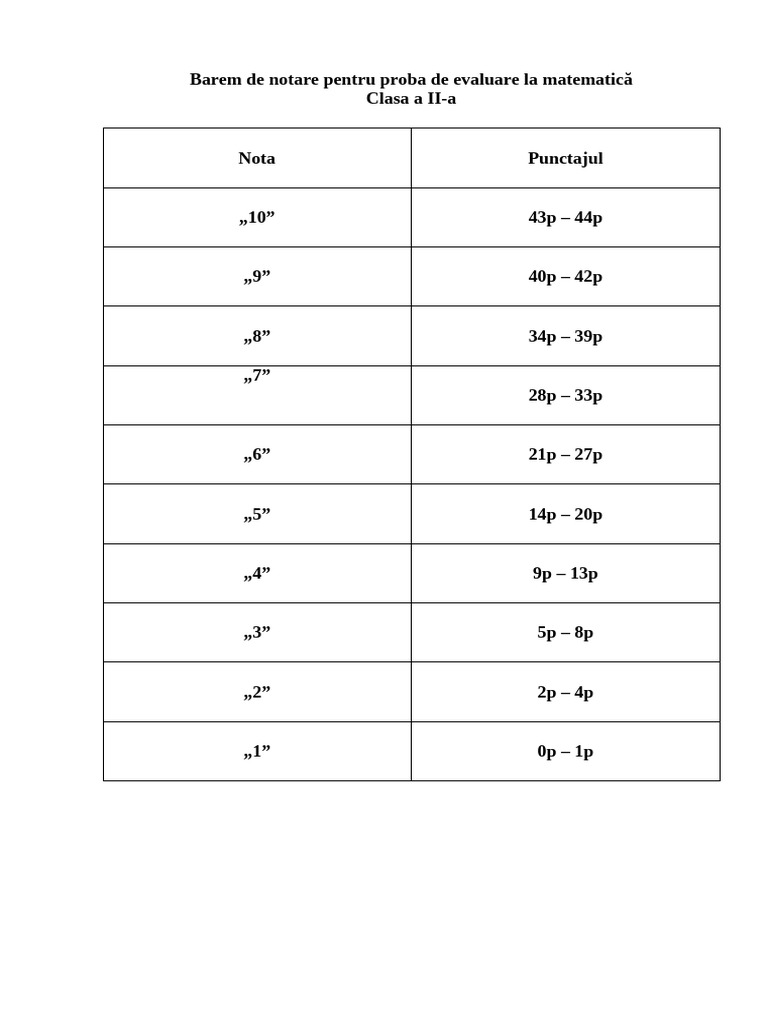 Barem de notare pentru proba de evaluare la matematică
Clasa a II-a

| Nota | Punctajul |
|---|---|
| „10” | 43p – 44p |
| „9” | 40p – 42p |
| „8” | 34p – 39p |
| „7” | 28p – 33p |
| „6” | 21p – 27p |
| „5” | 14p – 20p |
| „4” | 9p – 13p |
| „3” | 5p – 8p |
| „2” | 2p – 4p |
| „1” | 0p – 1p |